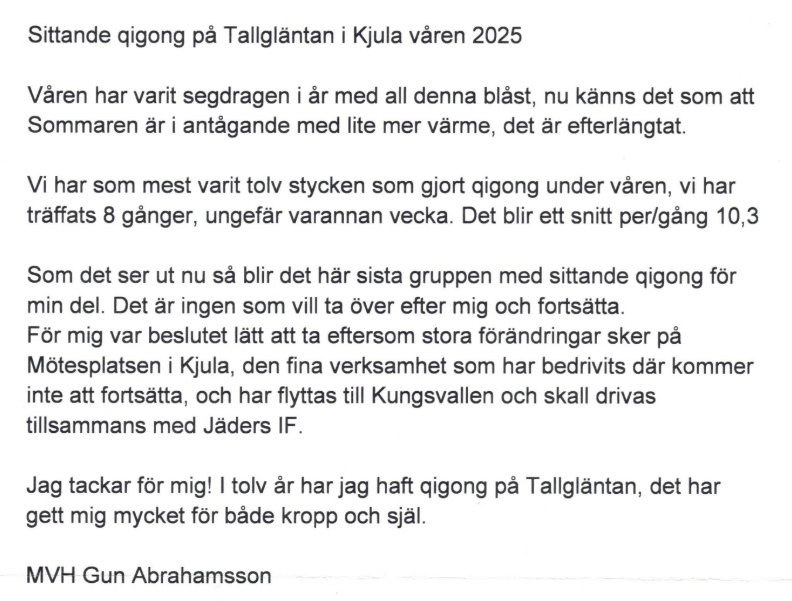 Sittande qigong på Tallgläntan i Kjula våren 2025

Våren har varit segdragen i år med all denna blåst, nu känns det som att Sommaren är i antågande med lite mer värme, det är efterlängtat.

Vi har som mest varit tolv stycken som gjort qigong under våren, vi har träffats 8 gånger, ungefär varannan vecka. Det blir ett snitt per/gång 10,3

Som det ser ut nu så blir det här sista gruppen med sittande qigong för min del. Det är ingen som vill ta över efter mig och fortsätta.
För mig var beslutet lätt att ta eftersom stora förändringar sker på Mötesplatsen i Kjula, den fina verksamhet som har bedrivits där kommer inte att fortsätta, och har flyttas till Kungsvallen och skall drivas tillsammans med Jäders IF.

Jag tackar för mig! I tolv år har jag haft qigong på Tallgläntan, det har gett mig mycket för både kropp och själ.

MVH Gun Abrahamsson